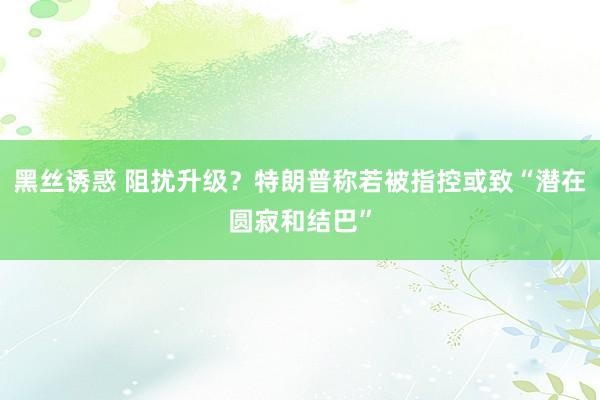 黑丝诱惑 阻扰升级？特朗普称若被指控或致“潜在圆寂和结巴”